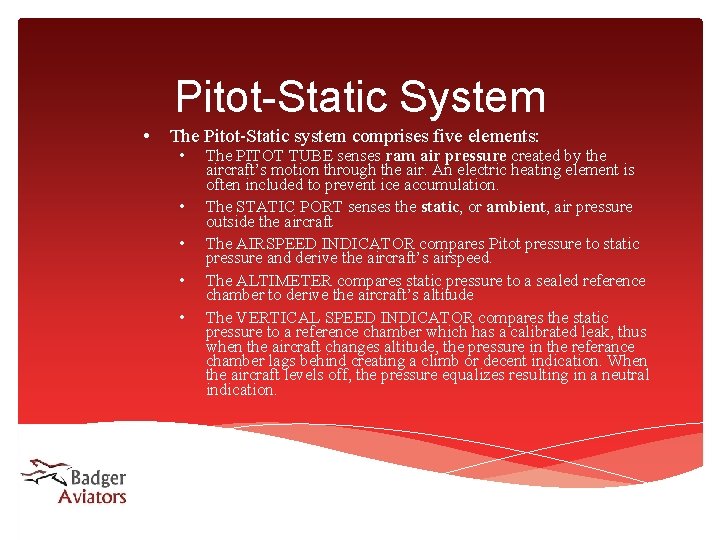 Pitot-Static System

• The Pitot-Static system comprises five elements:
• The PITOT TUBE senses ram air pressure created by the aircraft's motion through the air. An electric heating element is often included to prevent ice accumulation.
• The STATIC PORT senses the static, or ambient, air pressure outside the aircraft
• The AIRSPEED INDICATOR compares Pitot pressure to static pressure and derive the aircraft's airspeed.
• The ALTIMETER compares static pressure to a sealed reference chamber to derive the aircraft's altitude
• The VERTICAL SPEED INDICATOR compares the static pressure to a reference chamber which has a calibrated leak, thus when the aircraft changes altitude, the pressure in the referance chamber lags behind creating a climb or decent indication. When the aircraft levels off, the pressure equalizes resulting in a neutral indication.

Badger
Aviators